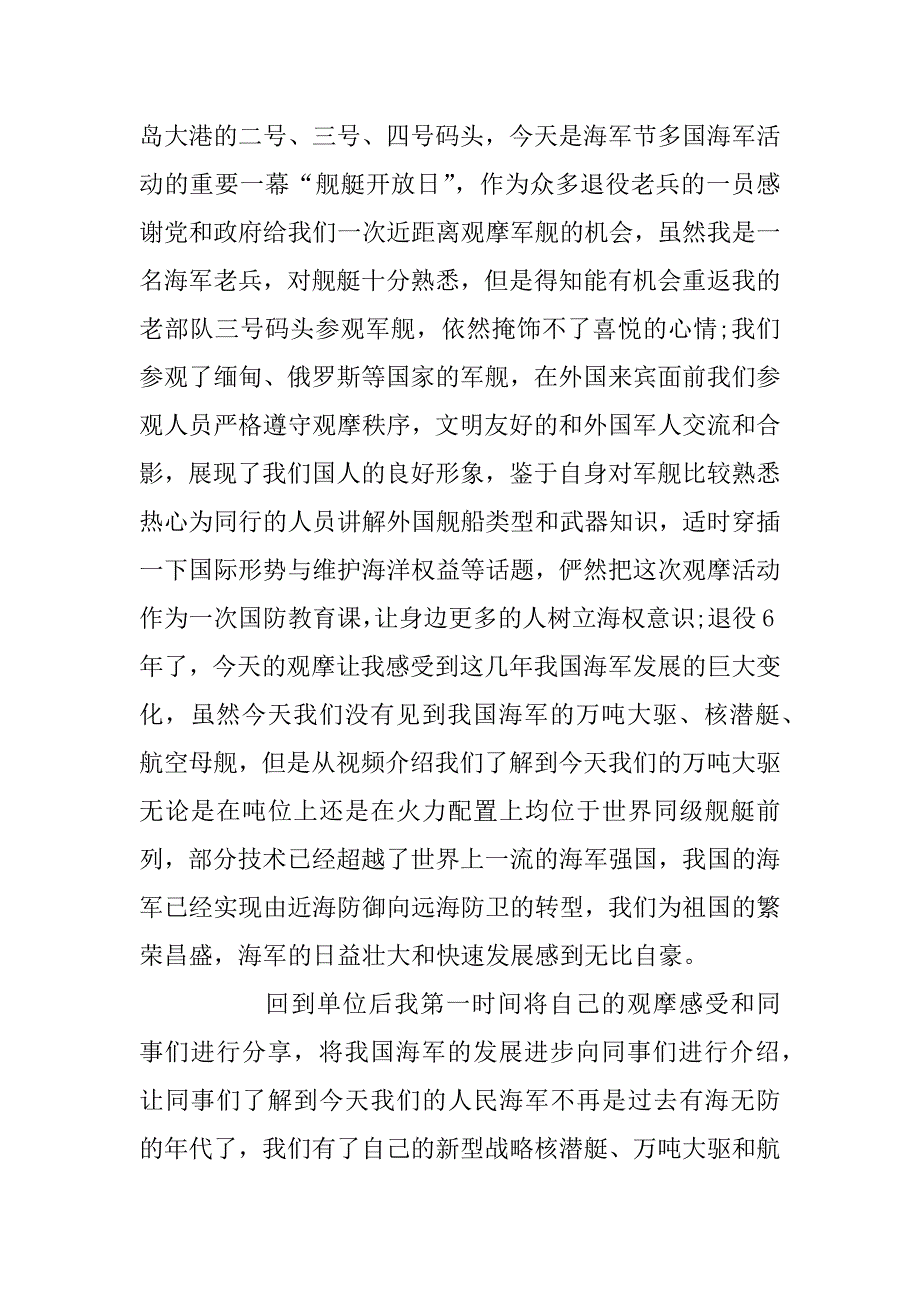 岛大港的二号、三号、四号码头，今天是海军节多国海军活动的重要一幕“舰艇开放日”，作为众多退役老兵的一员感谢党和政府给我们一次近距离观摩军舰的机会，虽然我是一名海军老兵，对舰艇十分熟悉，但是得知能有机会重返我的老部队三号码头参观军舰，依然掩饰不了喜悦的心情;我们参观了缅甸、俄罗斯等国家的军舰，在外国来宾面前我们参观人员严格遵守观摩秩序，文明友好的和外国军人交流和合影，展现了我们国人的良好形象，鉴于自身对军舰比较熟悉热心为同行的人员讲解外国舰船类型和武器知识，适时穿插一下国际形势与维护海洋权益等话题，俨然把这次观摩活动作为一次国防教育课，让身边更多的人树立海权意识;退役6年了，今天的观摩让我感受到这几年我国海军发展的巨大变化，虽然今天我们没有见到我国海军的万吨大驱、核潜艇、航空母舰，但是从视频介绍我们了解到今天我们的万吨大驱无论是在吨位上还是在火力配置上均位于世界同级舰艇前列，部分技术已经超越了世界上一流的海军强国，我国的海军已经实现由近海防御向远海防卫的转型，我们为祖国的繁荣昌盛，海军的日益壮大和快速发展感到无比自豪。

回到单位后我第一时间将自己的观摩感受和同事们进行分享，将我国海军的发展进步向同事们进行介绍，让同事们了解到今天我们的人民海军不再是过去有海无防的年代了，我们有了自己的新型战略核潜艇、万吨大驱和航